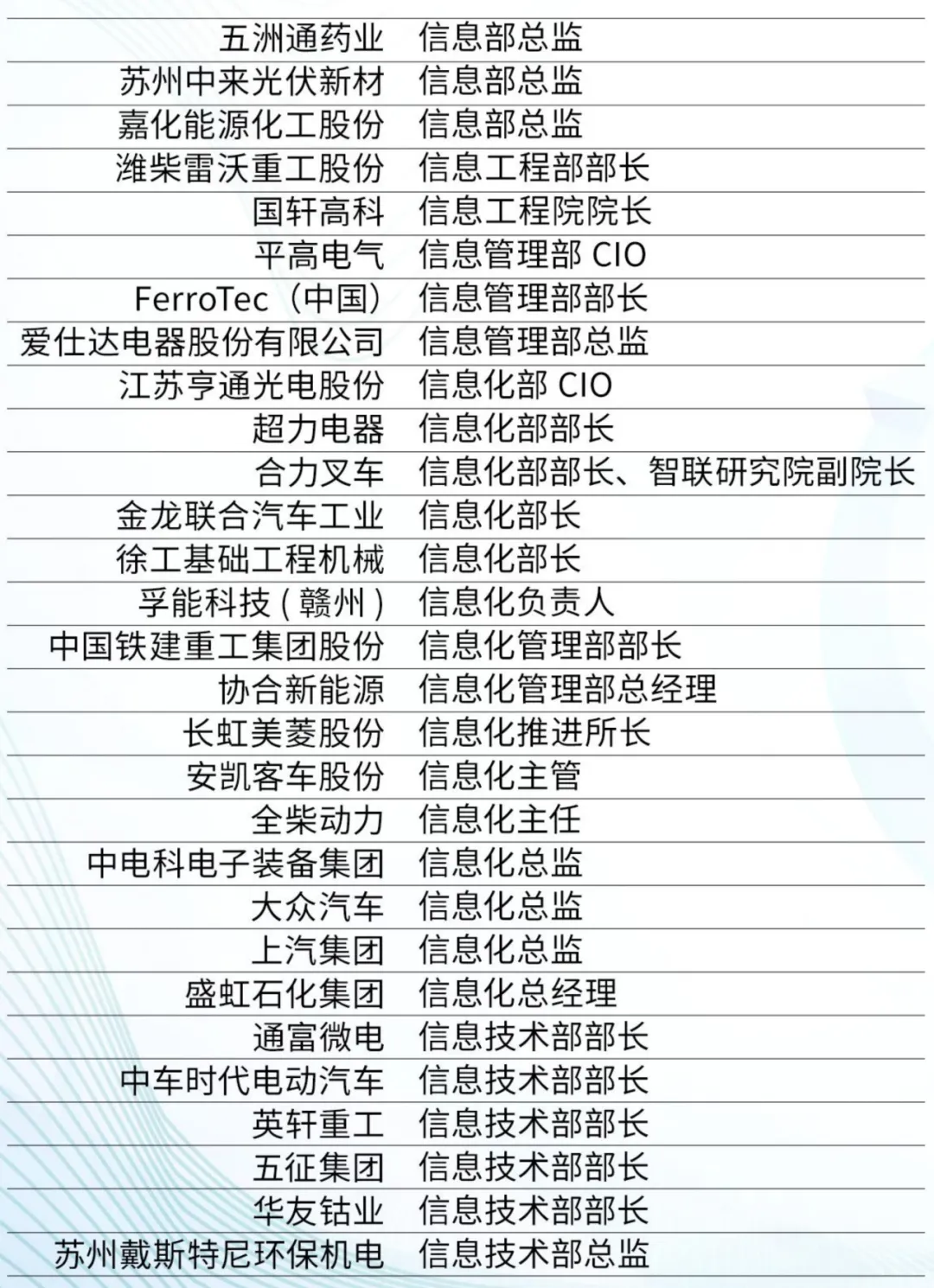 | | |
|---|---|
| 五洲通药业 | 信息部总监 |
| 苏州中来光伏新材 | 信息部总监 |
| 嘉化能源化工股份 | 信息部总监 |
| 潍柴雷沃重工股份 | 信息工程部部长 |
| 国轩高科 | 信息工程院院长 |
| 平高电气 | 信息管理部 CIO |
| FerroTec（中国） | 信息管理部部长 |
| 爱仕达电器股份有限公司 | 信息管理部总监 |
| 江苏亨通光电股份 | 信息化部 CIO |
| 超力电器 | 信息化部部长 |
| 合力叉车 | 信息化部部长、智联研究院副院长 |
| 金龙联合汽车工业 | 信息化部长 |
| 徐工基础工程机械 | 信息化部长 |
| 孚能科技（赣州） | 信息化负责人 |
| 中国铁建重工集团股份 | 信息化管理部部长 |
| 协合新能源 | 信息化管理部总经理 |
| 长虹美菱股份 | 信息化推进所长 |
| 安凯客车股份 | 信息化主管 |
| 全柴动力 | 信息化主任 |
| 中电科电子装备集团 | 信息化总监 |
| 大众汽车 | 信息化总监 |
| 上汽集团 | 信息化总监 |
| 盛虹石化集团 | 信息化总经理 |
| 通富微电 | 信息技术部部长 |
| 中车时代电动汽车 | 信息技术部部长 |
| 英轩重工 | 信息技术部部长 |
| 五征集团 | 信息技术部部长 |
| 华友钴业 | 信息技术部部长 |
| 苏州戴斯特尼环保机电 | 信息技术部总监 |